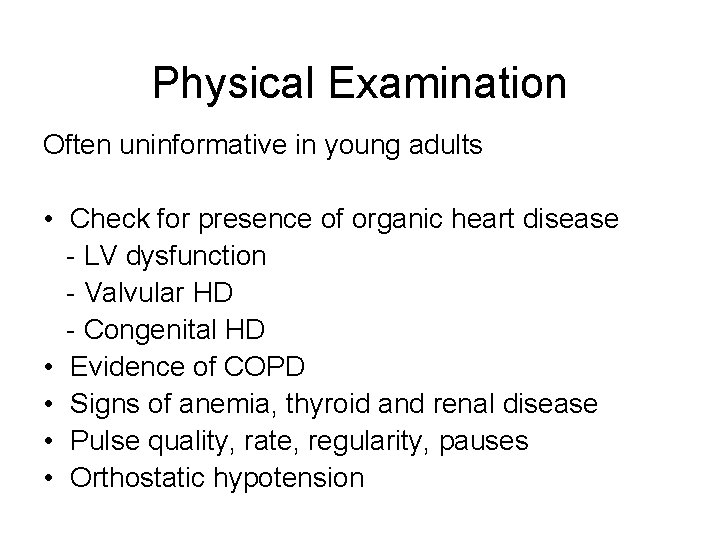 Physical Examination

Often uninformative in young adults

• Check for presence of organic heart disease
- LV dysfunction
- Valvular HD
- Congenital HD
• Evidence of COPD
• Signs of anemia, thyroid and renal disease
• Pulse quality, rate, regularity, pauses
• Orthostatic hypotension